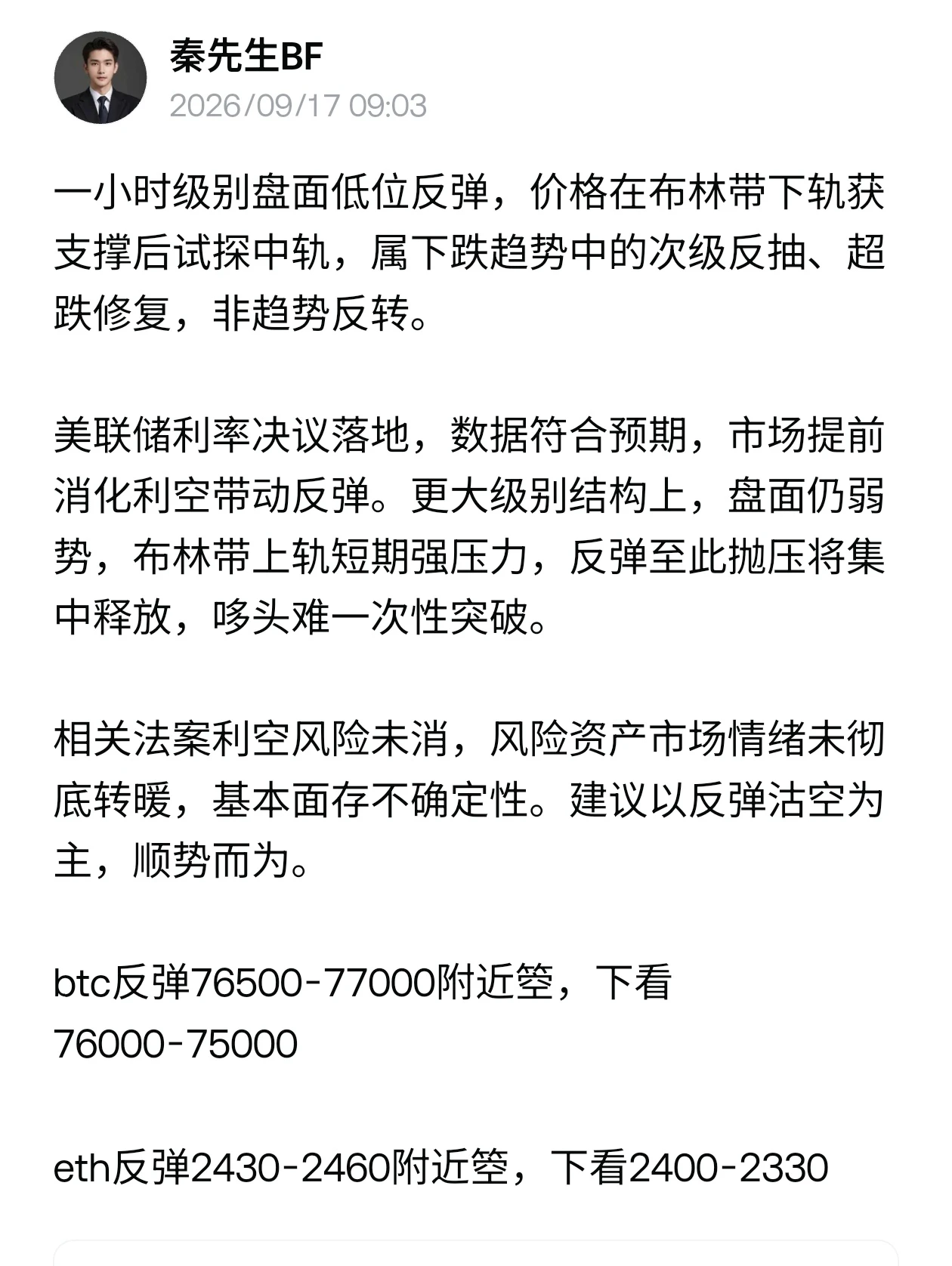 秦先生BF
2026/09/17 09:03

一小时级别盘面低位反弹，价格在布林带下轨获支撑后试探中轨，属下跌趋势中的次级反抽、超跌修复，非趋势反转。

美联储利率决议落地，数据符合预期，市场提前消化利空带动反弹。更大级别结构上，盘面仍弱势，布林带上轨短期强压力，反弹至此抛压将集中释放，哆头难一次性突破。

相关法案利空风险未消，风险资产市场情绪未彻底转暖，基本面存不确定性。建议以反弹沽空为主，顺势而为。

btc反弹76500-77000附近箜，下看76000-75000

eth反弹2430-2460附近箜，下看2400-2330